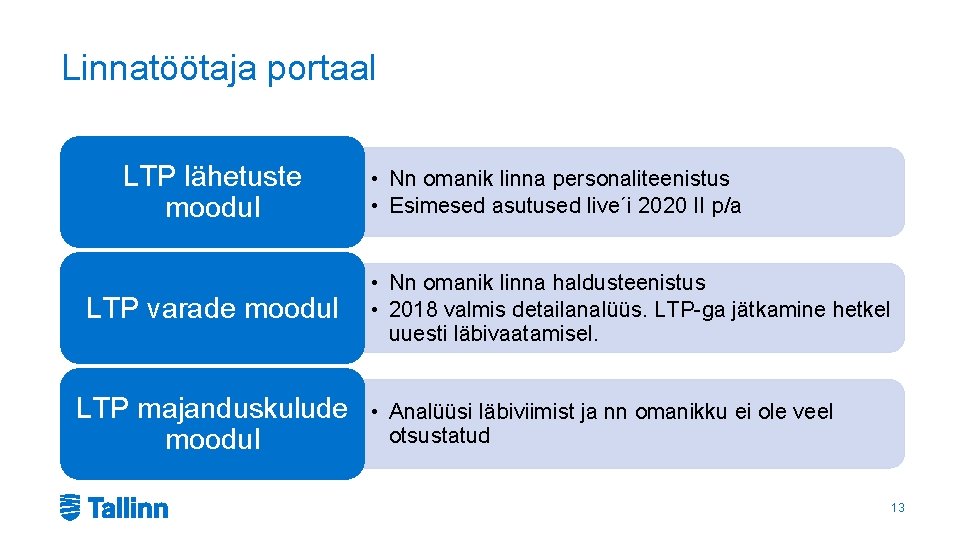 Linnatöötaja portaal

LTP lähetuste moodul

• Nn omanik linna personaliteenistus
• Esimesed asutused live´i 2020 II p/a

LTP varade moodul

• Nn omanik linna haldusteenistus
• 2018 valmis detailanalüüs. LTP-ga jätkamine hetkel uuesti läbivaatamisel.

LTP majanduskulude moodul

• Analüüsi läbiviimist ja nn omanikku ei ole veel otsustatud

Tallinn

13